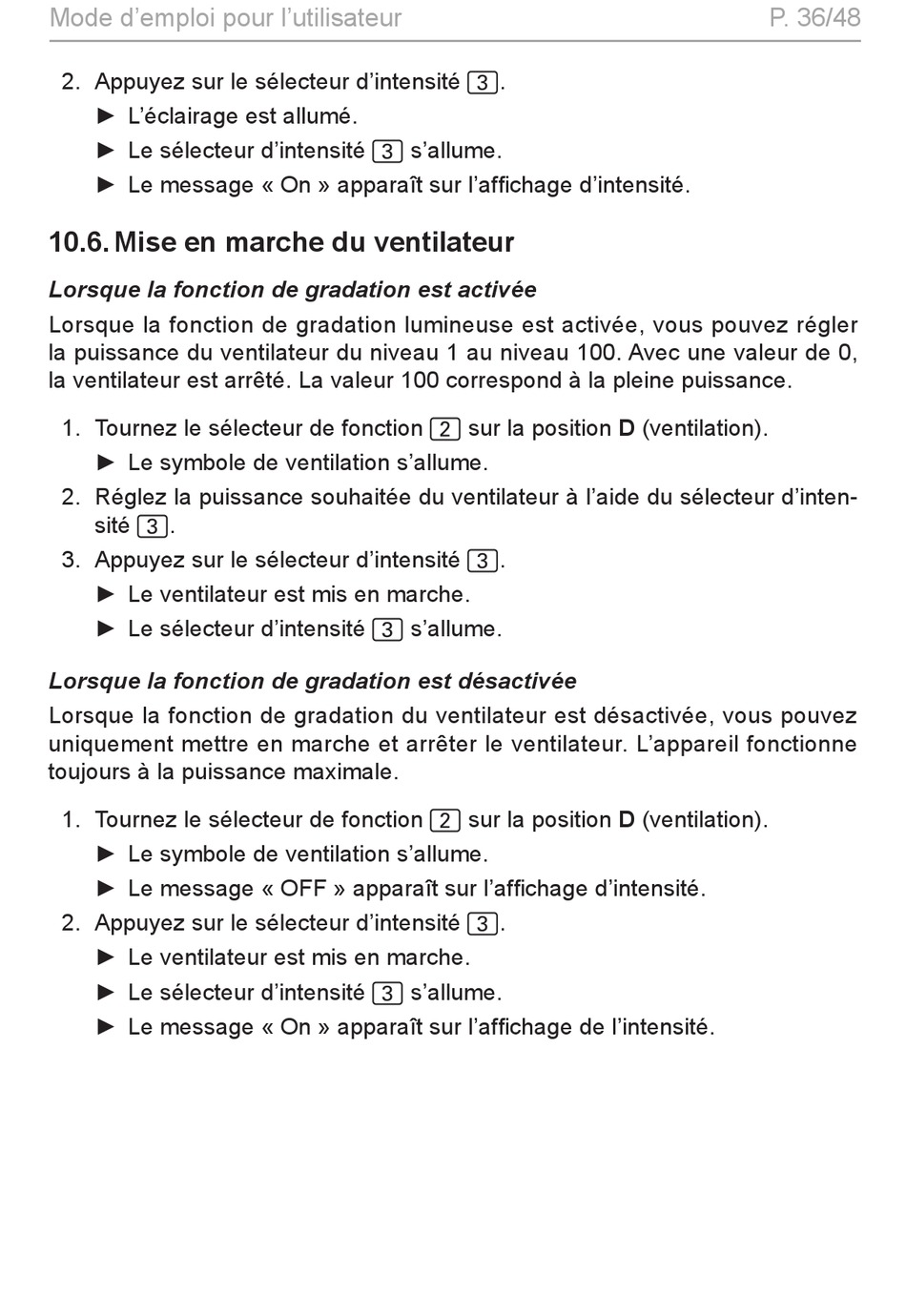 Mode d’emploi pour l’utilisateur P. 36/48

2. Appuyez sur le sélecteur d’intensité 3.
► L’éclairage est allumé.
► Le sélecteur d’intensité 3 s’allume.
► Le message « On » apparaît sur l’affichage d’intensité.

10.6. Mise en marche du ventilateur

Lorsque la fonction de gradation est activée

Lorsque la fonction de gradation lumineuse est activée, vous pouvez régler la puissance du ventilateur du niveau 1 au niveau 100. Avec une valeur de 0, la ventilateur est arrêté. La valeur 100 correspond à la pleine puissance.

1. Tournez le sélecteur de fonction 2 sur la position D (ventilation).
► Le symbole de ventilation s’allume.
2. Réglez la puissance souhaitée du ventilateur à l’aide du sélecteur d’intensité 3.
3. Appuyez sur le sélecteur d’intensité 3.
► Le ventilateur est mis en marche.
► Le sélecteur d’intensité 3 s’allume.

Lorsque la fonction de gradation est désactivée

Lorsque la fonction de gradation du ventilateur est désactivée, vous pouvez uniquement mettre en marche et arrêter le ventilateur. L’appareil fonctionne toujours à la puissance maximale.

1. Tournez le sélecteur de fonction 2 sur la position D (ventilation).
► Le symbole de ventilation s’allume.
► Le message « OFF » apparaît sur l’affichage d’intensité.
2. Appuyez sur le sélecteur d’intensité 3.
► Le ventilateur est mis en marche.
► Le sélecteur d’intensité 3 s’allume.
► Le message « On » apparaît sur l’affichage de l’intensité.